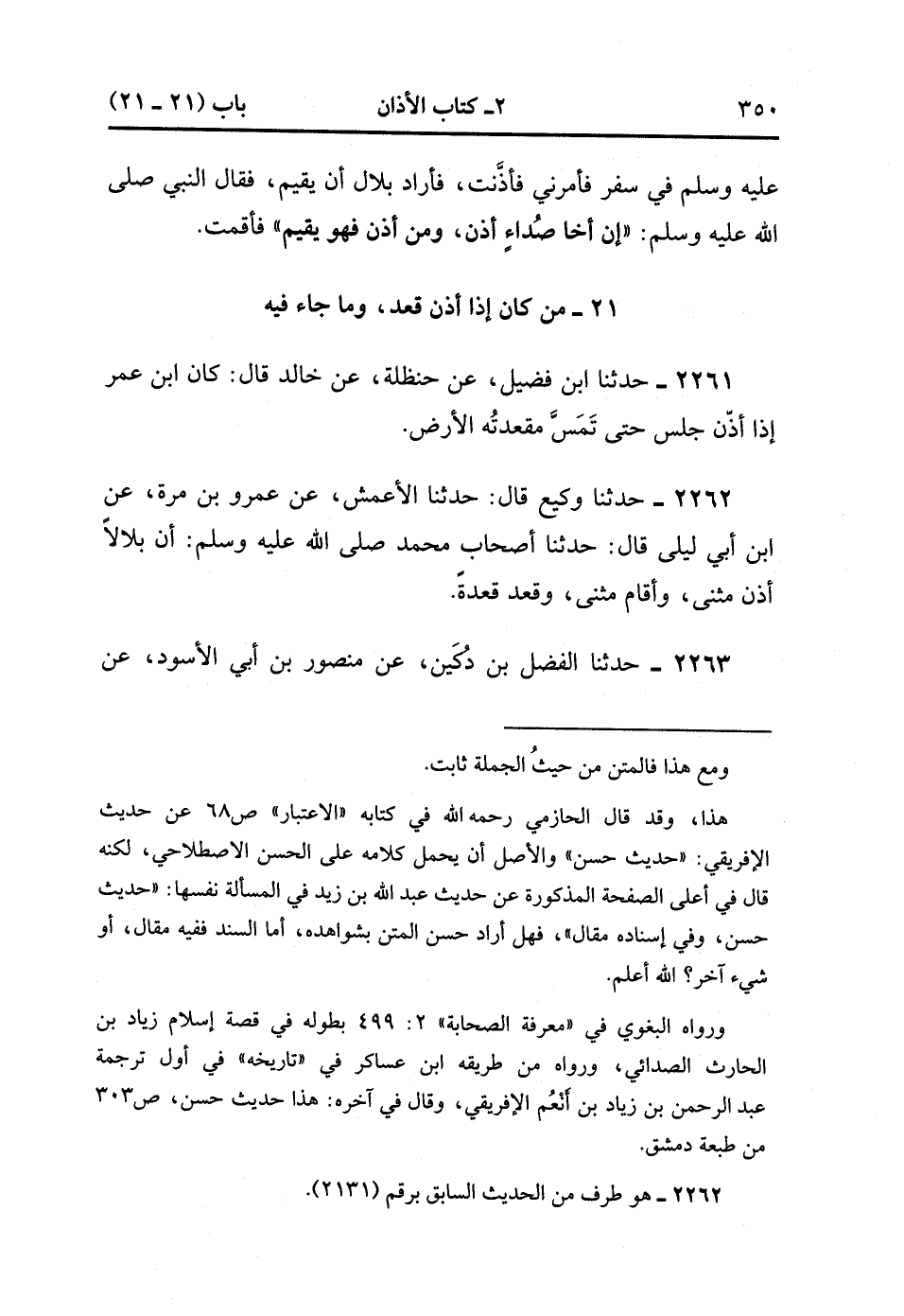 ٣٥٠ ٢ـ كتاب الأذان باب (٢١ ـ ٢١)

عليه وسلم في سفر فأمرني فأذَّنت، فأراد بلال أن يقيم، فقال النبي صلى الله عليه وسلم: «إن أخا صُداءٍ أذن، ومن أذن فهو يقيم» فأقمت.

٢١ ـ من كان إذا أذن قعد، وما جاء فيه

٢٢٦١ ـ حدثنا ابن فضيل، عن حنظلة، عن خالد قال: كان ابن عمر إذا أذّن جلس حتى تَمَسَّ مقعدتُه الأرض.

٢٢٦٢ ـ حدثنا وكيع قال: حدثنا الأعمش، عن عمرو بن مرة، عن ابن أبي ليلى قال: حدثنا أصحاب محمد صلى الله عليه وسلم: أن بلالاً أذن مثنى، وأقام مثنى، وقعد قعدةً.

٢٢٦٣ ـ حدثنا الفضل بن دُكَين، عن منصور بن أبي الأسود، عن

ومع هذا فالمتن من حيثُ الجملة ثابت.

هذا، وقد قال الحازمي رحمه الله في كتابه «الاعتبار» ص٦٨ عن حديث الإفريقي: «حديث حسن» والأصل أن يحمل كلامه على الحسن الاصطلاحي، لكنه قال في أعلى الصفحة المذكورة عن حديث عبد الله بن زيد في المسألة نفسها: «حديث حسن، وفي إسناده مقال»، فهل أراد حسن المتن بشواهده، أما السند ففيه مقال، أو شيء آخر؟ الله أعلم.

ورواه البغوي في «معرفة الصحابة» ٢: ٤٩٩ بطوله في قصة إسلام زياد بن الحارث الصدائي، ورواه من طريقه ابن عساكر في «تاريخه» في أول ترجمة عبد الرحمن بن زياد بن أَنْعُم الإفريقي، وقال في آخره: هذا حديث حسن، ص٣٠٣ من طبعة دمشق.

٢٢٦٢ ـ هو طرف من الحديث السابق برقم (٢١٣١).